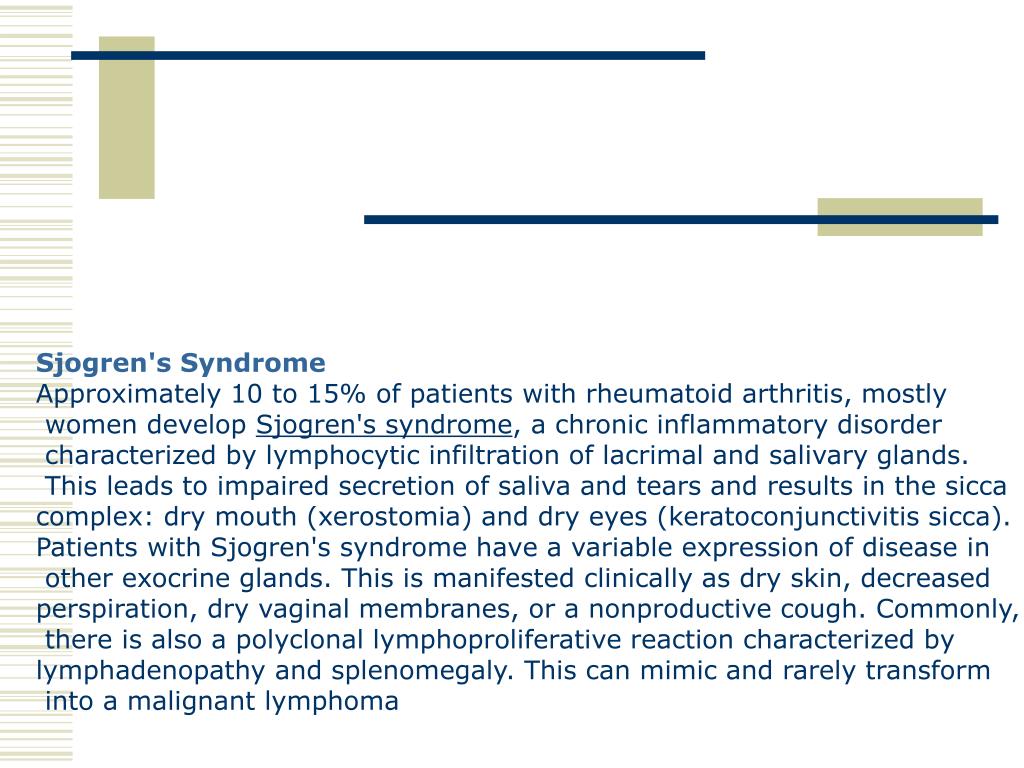 Sjogren's Syndrome
Approximately 10 to 15% of patients with rheumatoid arthritis, mostly women develop Sjogren's syndrome, a chronic inflammatory disorder characterized by lymphocytic infiltration of lacrimal and salivary glands. This leads to impaired secretion of saliva and tears and results in the sicca complex: dry mouth (xerostomia) and dry eyes (keratoconjunctivitis sicca). Patients with Sjogren's syndrome have a variable expression of disease in other exocrine glands. This is manifested clinically as dry skin, decreased perspiration, dry vaginal membranes, or a nonproductive cough. Commonly, there is also a polyclonal lymphoproliferative reaction characterized by lymphadenopathy and splenomegaly. This can mimic and rarely transform into a malignant lymphoma